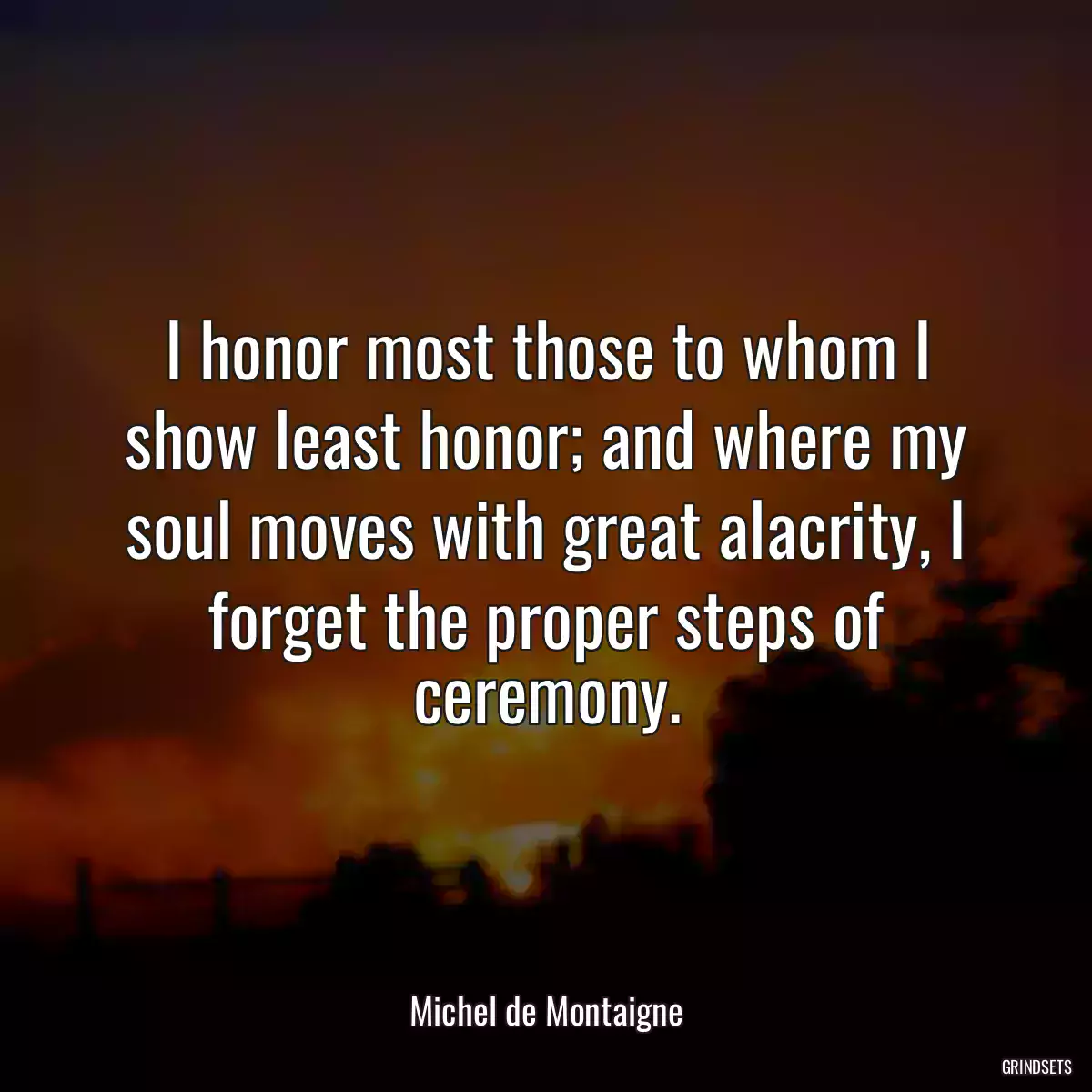 I honor most those to whom I show least honor; and where my soul moves with great alacrity, I forget the proper steps of ceremony.

Michel de Montaigne

GRINDSETS